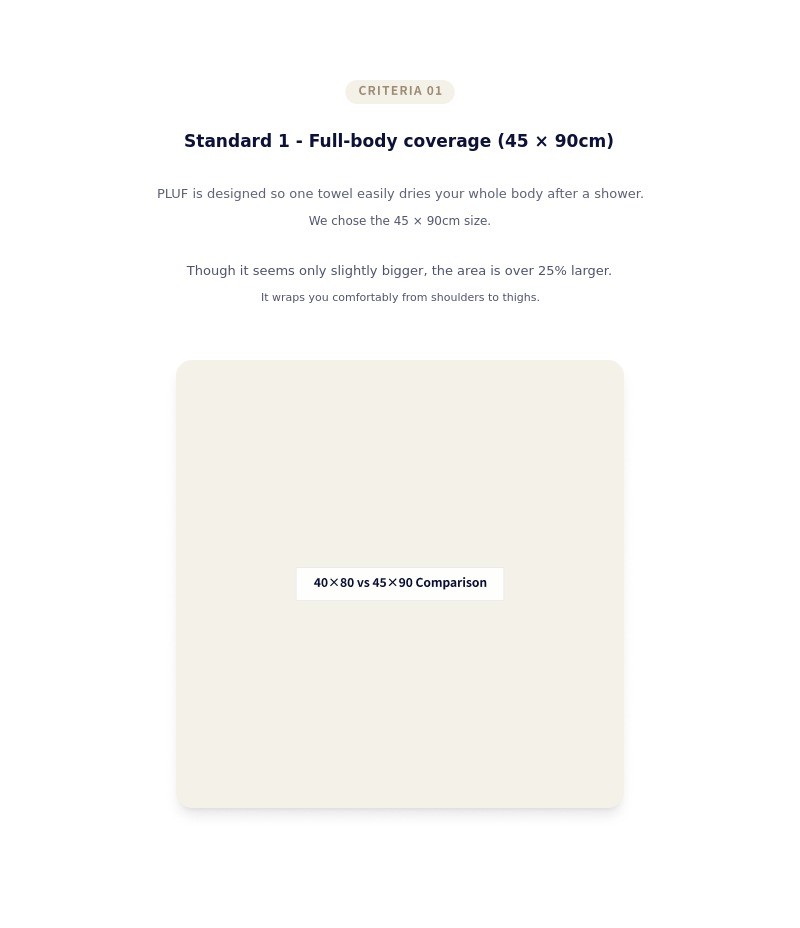 CRITERIA 01

Standard 1 - Full-body coverage (45 × 90cm)

PLUF is designed so one towel easily dries your whole body after a shower.

We chose the 45 × 90cm size.

Though it seems only slightly bigger, the area is over 25% larger.

It wraps you comfortably from shoulders to thighs.

40×80 vs 45×90 Comparison